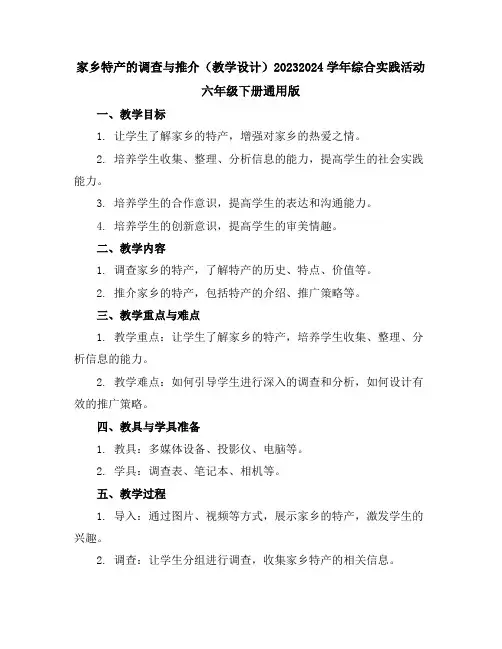 家乡特产的调查与推介（教学设计）20232024 学年综合实践活动六年级下册通用版

一、教学目标

1. 让学生了解家乡的特产，增强对家乡的热爱之情。

2. 培养学生收集、整理、分析信息的能力，提高学生的社会实践能力。

3. 培养学生的合作意识，提高学生的表达和沟通能力。

4. 培养学生的创新意识，提高学生的审美情趣。

二、教学内容

1. 调查家乡的特产，了解特产的历史、特点、价值等。

2. 推介家乡的特产，包括特产的介绍、推广策略等。

三、教学重点与难点

1. 教学重点：让学生了解家乡的特产，培养学生收集、整理、分析信息的能力。

2. 教学难点：如何引导学生进行深入的调查和分析，如何设计有效的推广策略。

四、教具与学具准备

1. 教具：多媒体设备、投影仪、电脑等。

2. 学具：调查表、笔记本、相机等。

五、教学过程

1. 导入：通过图片、视频等方式，展示家乡的特产，激发学生的兴趣。

2. 调查：让学生分组进行调查，收集家乡特产的相关信息。